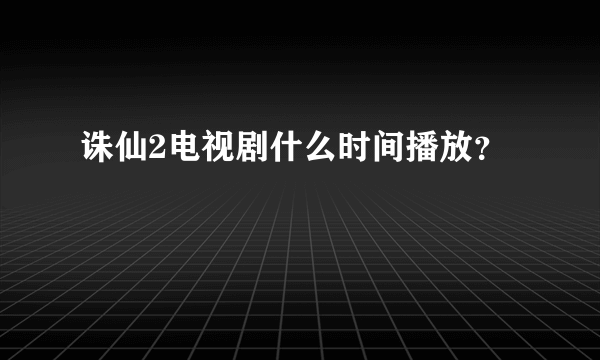 诛仙2电视剧什么时间播放?